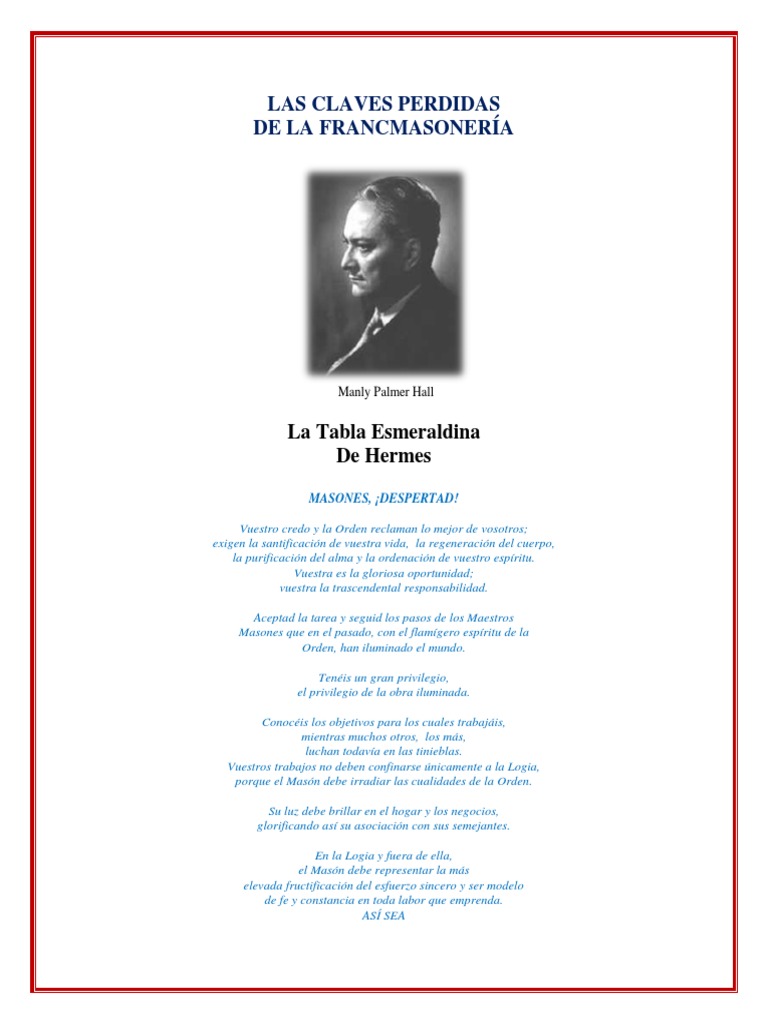 LAS CLAVES PERDIDAS
DE LA FRANCMASONERÍA

Manly Palmer Hall

La Tabla Esmeraldina
De Hermes

MASONES, ¡DESPERTAD!

Vuestro credo y la Orden reclaman lo mejor de vosotros;
exigen la santificación de vuestra vida, la regeneración del cuerpo,
la purificación del alma y la ordenación de vuestro espíritu.
Vuestra es la gloriosa oportunidad;
vuestra la trascendental responsabilidad.

Aceptad la tarea y seguid los pasos de los Maestros
Masones que en el pasado, con el flamígero espíritu de la
Orden, han iluminado el mundo.

Tenéis un gran privilegio,
el privilegio de la obra iluminada.

Conocéis los objetivos para los cuales trabajáis,
mientras muchos otros, los más,
luchan todavía en las tinieblas.
Vuestros trabajos no deben confinarse únicamente a la Logia,
porque el Masón debe irradiar las cualidades de la Orden.

Su luz debe brillar en el hogar y los negocios,
glorificando así su asociación con sus semejantes.

En la Logia y fuera de ella,
el Masón debe representar la más
elevada fructificación del esfuerzo sincero y ser modelo
de fe y constancia en toda labor que emprenda.
ASÍ SEA